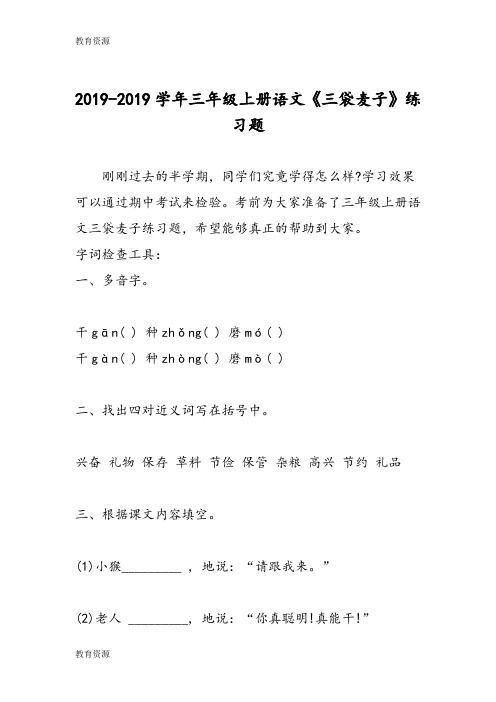 教育资源

2019-2019学年三年级上册语文《三袋麦子》练习题

刚刚过去的半学期，同学们究竟学得怎么样?学习效果可以通过期中考试来检验。考前为大家准备了三年级上册语文三袋麦子练习题，希望能够真正的帮助到大家。

字词检查工具：

一、多音字。

干gān( ) 种zhǒng( ) 磨mó( )

干gàn( ) 种zhòng( ) 磨mò( )

二、找出四对近义词写在括号中。

兴奋 礼物 保存 草料 节俭 保管 杂粮 高兴 节约 礼品

三、根据课文内容填空。

(1)小猴_________，地说：“请跟我来。”

(2)老人 _________，地说：“你真聪明!真能干!”

教育资源